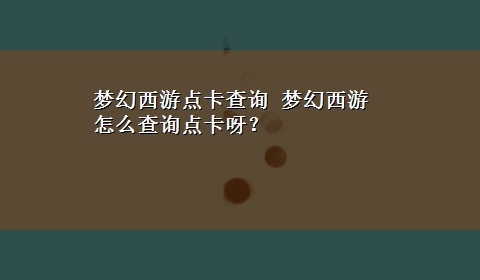 梦幻西游点卡查询 梦幻西游怎么查询点卡呀？